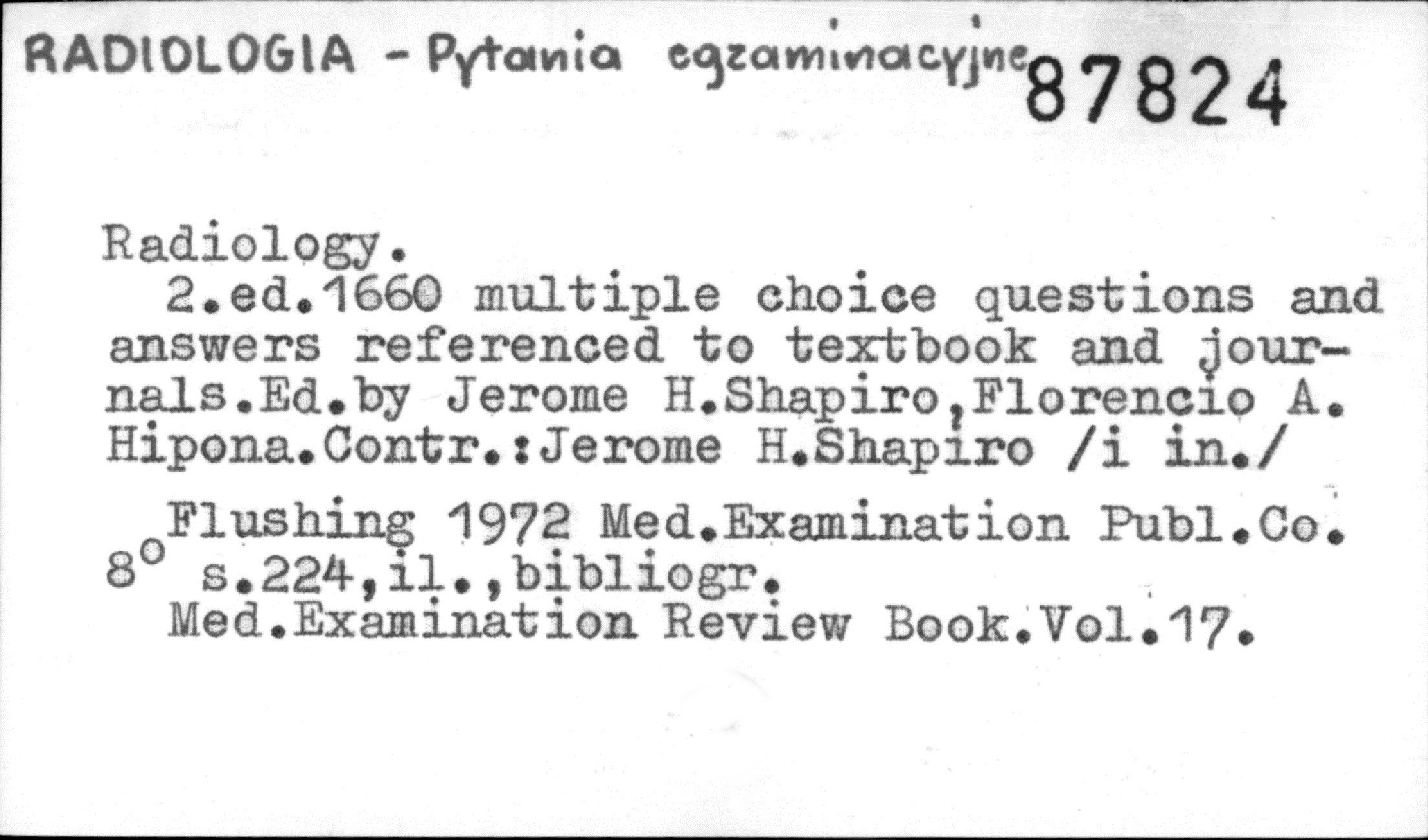 RADIOLOGIA - Pytania egzaminacyjne 87824

Radiology.

2.ed.1660 multiple choice questions and answers referenced to textbook and journals.Ed.by Jerome H.Shapiro,Florencio A. Hipona.Contr.:Jerome H.Shapiro /i in./

Flushing 1972 Med.Examination Publ.Co. 8° s.224,il.,bibliogr.

Med.Examination Review Book.Vol.17.